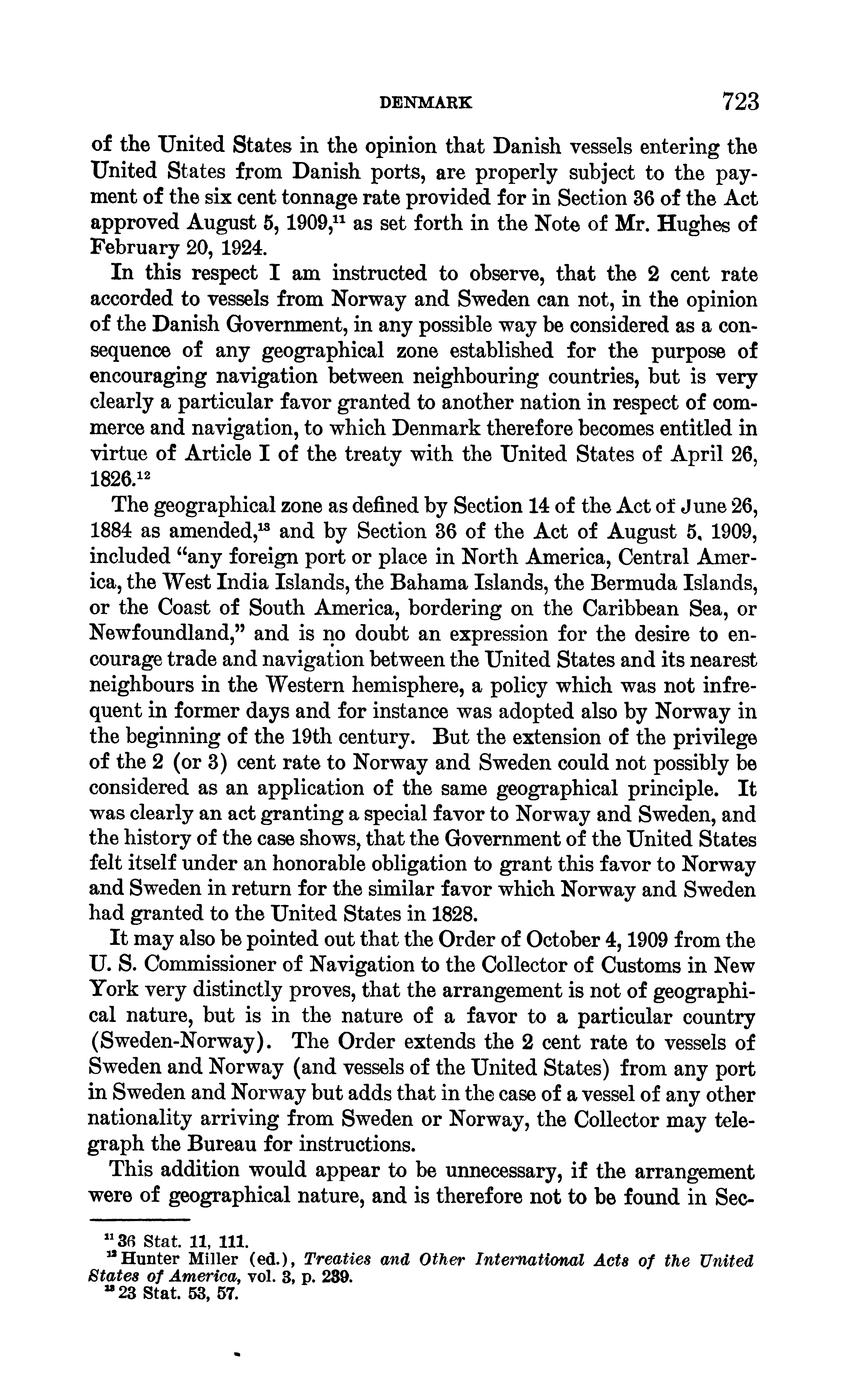 DENMARK 723

of the United States in the opinion that Danish vessels entering the United States from Danish ports, are properly subject to the payment of the six cent tonnage rate provided for in Section 36 of the Act approved August 5, 1909,$^{11}$ as set forth in the Note of Mr. Hughes of February 20, 1924.

In this respect I am instructed to observe, that the 2 cent rate accorded to vessels from Norway and Sweden can not, in the opinion of the Danish Government, in any possible way be considered as a consequence of any geographical zone established for the purpose of encouraging navigation between neighbouring countries, but is very clearly a particular favor granted to another nation in respect of commerce and navigation, to which Denmark therefore becomes entitled in virtue of Article I of the treaty with the United States of April 26, 1826.$^{12}$

The geographical zone as defined by Section 14 of the Act of June 26, 1884 as amended,$^{13}$ and by Section 36 of the Act of August 5, 1909, included "any foreign port or place in North America, Central America, the West India Islands, the Bahama Islands, the Bermuda Islands, or the Coast of South America, bordering on the Caribbean Sea, or Newfoundland," and is no doubt an expression for the desire to encourage trade and navigation between the United States and its nearest neighbours in the Western hemisphere, a policy which was not infrequent in former days and for instance was adopted also by Norway in the beginning of the 19th century. But the extension of the privilege of the 2 (or 3) cent rate to Norway and Sweden could not possibly be considered as an application of the same geographical principle. It was clearly an act granting a special favor to Norway and Sweden, and the history of the case shows, that the Government of the United States felt itself under an honorable obligation to grant this favor to Norway and Sweden in return for the similar favor which Norway and Sweden had granted to the United States in 1828.

It may also be pointed out that the Order of October 4, 1909 from the U. S. Commissioner of Navigation to the Collector of Customs in New York very distinctly proves, that the arrangement is not of geographical nature, but is in the nature of a favor to a particular country (Sweden-Norway). The Order extends the 2 cent rate to vessels of Sweden and Norway (and vessels of the United States) from any port in Sweden and Norway but adds that in the case of a vessel of any other nationality arriving from Sweden or Norway, the Collector may telegraph the Bureau for instructions.

This addition would appear to be unnecessary, if the arrangement were of geographical nature, and is therefore not to be found in Sec-

$^{11}$ 36 Stat. 11, 111.
$^{12}$ Hunter Miller (ed.), Treaties and Other International Acts of the United States of America, vol. 3, p. 239.
$^{13}$ 23 Stat. 53, 57.